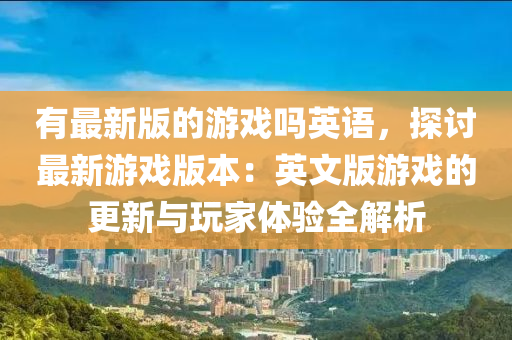 有最新版的游戏吗英语，探讨最新游戏版本：英文版游戏的更新与玩家体验全解析